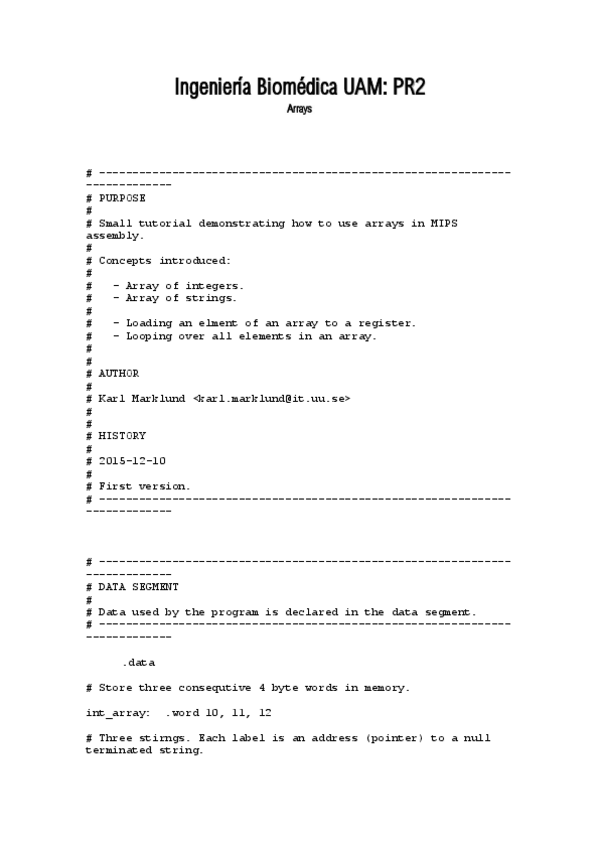 Ingeniería Biomédica UAM: PR2

Arrays

# ---------------------------------------------------------------------------
# PURPOSE
#
# Small tutorial demonstrating how to use arrays in MIPS assembly.
#
# Concepts introduced:
#
#    - Array of integers.
#    - Array of strings.
#
#    - Loading an elment of an array to a register.
#    - Looping over all elements in an array.
#
#
# AUTHOR
#
# Karl Marklund <karl.marklund@it.uu.se>
#
#
# HISTORY
#
# 2015-12-10
#
# First version.
# ---------------------------------------------------------------------------

# ---------------------------------------------------------------------------
# DATA SEGMENT
#
# Data used by the program is declared in the data segment.
# ---------------------------------------------------------------------------

.data

# Store three consequtive 4 byte words in memory.

int_array:   .word 10, 11, 12

# Three stirngs. Each label is an address (pointer) to a null terminated string.